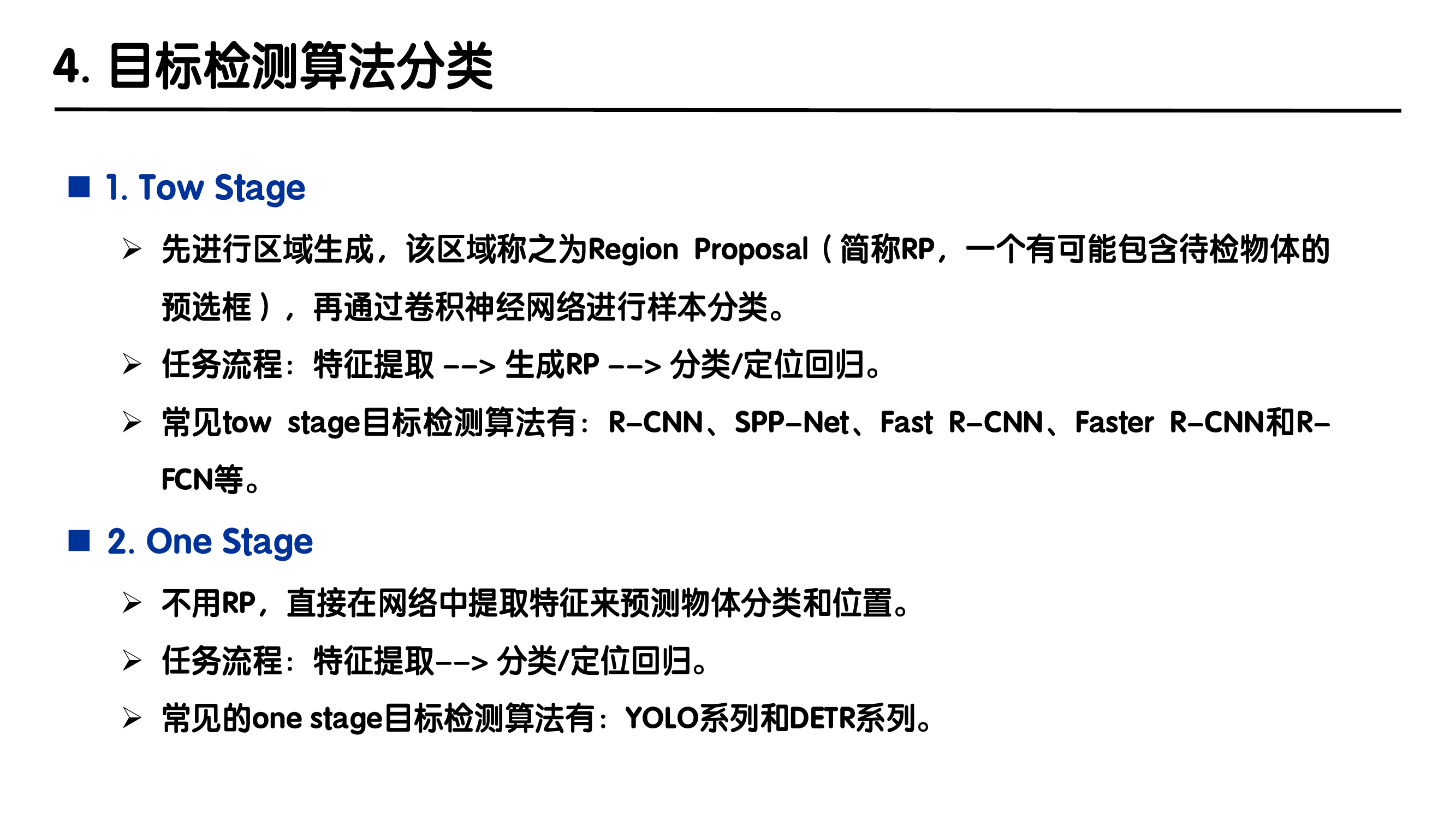 4. 目标检测算法分类

■ 1. Tow Stage

➢ 先进行区域生成，该区域称之为Region Proposal（简称RP，一个有可能包含待检物体的预选框），再通过卷积神经网络进行样本分类。

➢ 任务流程：特征提取 --> 生成RP --> 分类/定位回归。

➢ 常见tow stage目标检测算法有：R-CNN、SPP-Net、Fast R-CNN、Faster R-CNN和R-FCN等。

■ 2. One Stage

➢ 不用RP，直接在网络中提取特征来预测物体分类和位置。

➢ 任务流程：特征提取--> 分类/定位回归。

➢ 常见的one stage目标检测算法有：YOLO系列和DETR系列。